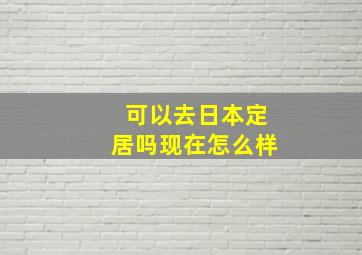 可以去日本定居吗现在怎么样